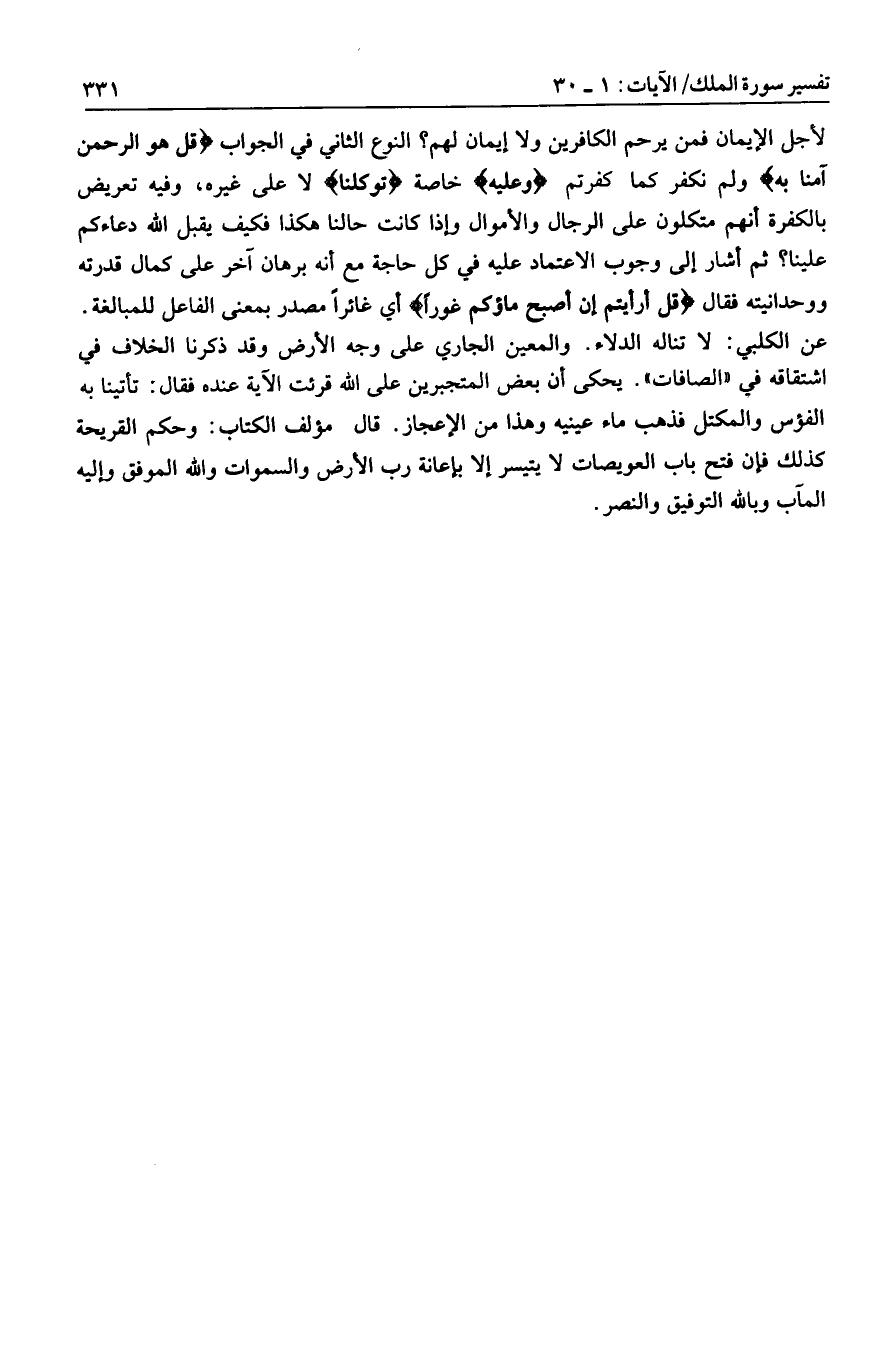 تفسير سورة الملك/ الآيات: ١ ـ ٣٠ ٣٣١

لأجل الإيمان فمن يرحم الكافرين ولا إيمان لهم؟ النوع الثاني في الجواب ﴿قل هو الرحمن آمنا به﴾ ولم نكفر كما كفرتم ﴿وعليه﴾ خاصة ﴿توكلنا﴾ لا على غيره، وفيه تعريض بالكفرة أنهم متكلون على الرجال والأموال وإذا كانت حالنا هكذا فكيف يقبل الله دعاءكم علينا؟ ثم أشار إلى وجوب الاعتماد عليه في كل حاجة مع أنه برهان آخر على كمال قدرته ووحدانيته فقال ﴿قل أرأيتم إن أصبح ماؤكم غوراً﴾ أي غائراً مصدر بمعنى الفاعل للمبالغة. عن الكلبي: لا تناله الدلاء. والمعين الجاري على وجه الأرض وقد ذكرنا الخلاف في اشتقاقه في «الصافات». يحكى أن بعض المتجبرين على الله قرئت الآية عنده فقال: تأتينا به الفؤس والمكتل فذهب ماء عينيه وهذا من الإعجاز. قال مؤلف الكتاب: وحكم القريحة كذلك فإن فتح باب العويصات لا يتيسر إلا بإعانة رب الأرض والسموات والله الموفق وإليه المآب وبالله التوفيق والنصر.